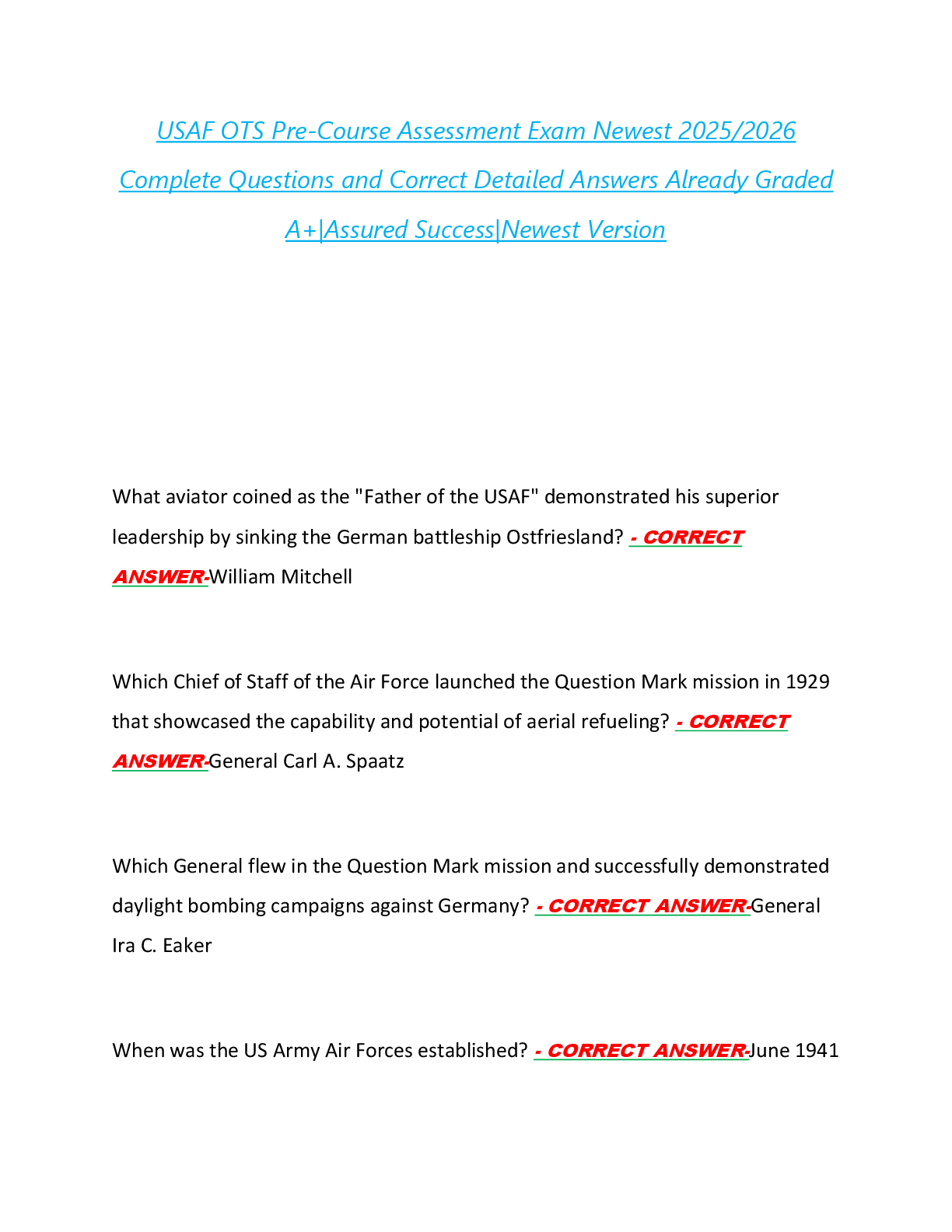 USAF OTS Pre-Course Assessment Exam Newest 2025/2026 Complete Questions and Correct Detailed Answers Already Graded A+|Assured Success|Newest Version

What aviator coined as the "Father of the USAF" demonstrated his superior leadership by sinking the German battleship Ostfriesland? - CORRECT ANSWER-William Mitchell

Which Chief of Staff of the Air Force launched the Question Mark mission in 1929 that showcased the capability and potential of aerial refueling? - CORRECT ANSWER-General Carl A. Spaatz

Which General flew in the Question Mark mission and successfully demonstrated daylight bombing campaigns against Germany? - CORRECT ANSWER-General Ira C. Eaker

When was the US Army Air Forces established? - CORRECT ANSWER-June 1941